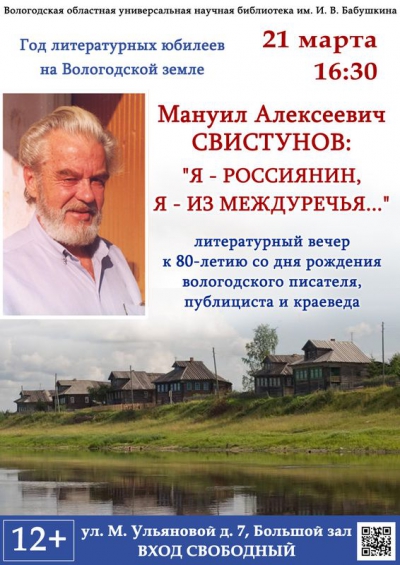 Вологодская областная универсальная научная библиотека им. И. В. Бабушкина

Год литературных юбилеев на Вологодской земле

21 марта 16:30

Мануил Алексеевич СВИСТУНОВ:

"Я - РОССИЯНИН, Я - ИЗ МЕЖДУРЕЧЬЯ..."

литературный вечер к 80-летию со дня рождения вологодского писателя, публициста и краеведа

12+

ул. М. Ульяновой д. 7, Большой зал
ВХОД СВОБОДНЫЙ